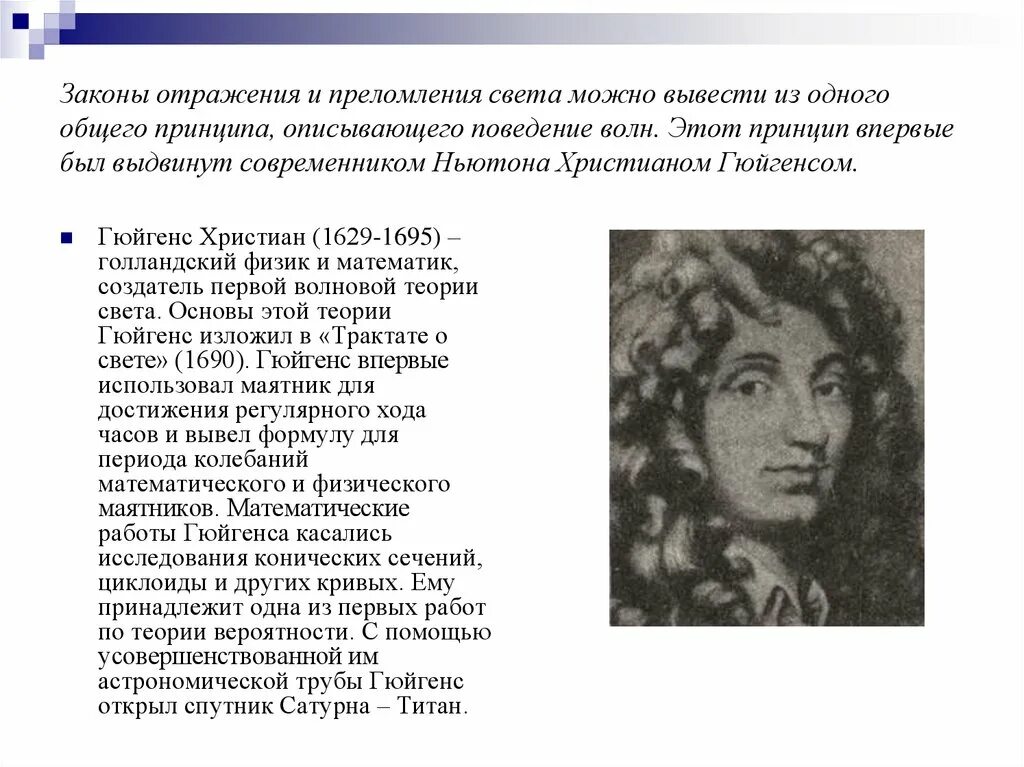 Законы отражения и преломления света можно вывести из одного общего принципа, описывающего поведение волн. Этот принцип впервые был выдвинут современником Ньютона Христианом Гюйгенсом.

Гюйгенс Христиан (1629-1695) – голландский физик и математик, создатель первой волновой теории света. Основы этой теории Гюйгенс изложил в «Трактате о свете» (1690). Гюйгенс впервые использовал маятник для достижения регулярного хода часов и вывел формулу для периода колебаний математического и физического маятников. Математические работы Гюйгенса касались исследования конических сечений, циклоиды и других кривых. Ему принадлежит одна из первых работ по теории вероятности. С помощью усовершенствованной им астрономической трубы Гюйгенс открыл спутник Сатурна – Титан.